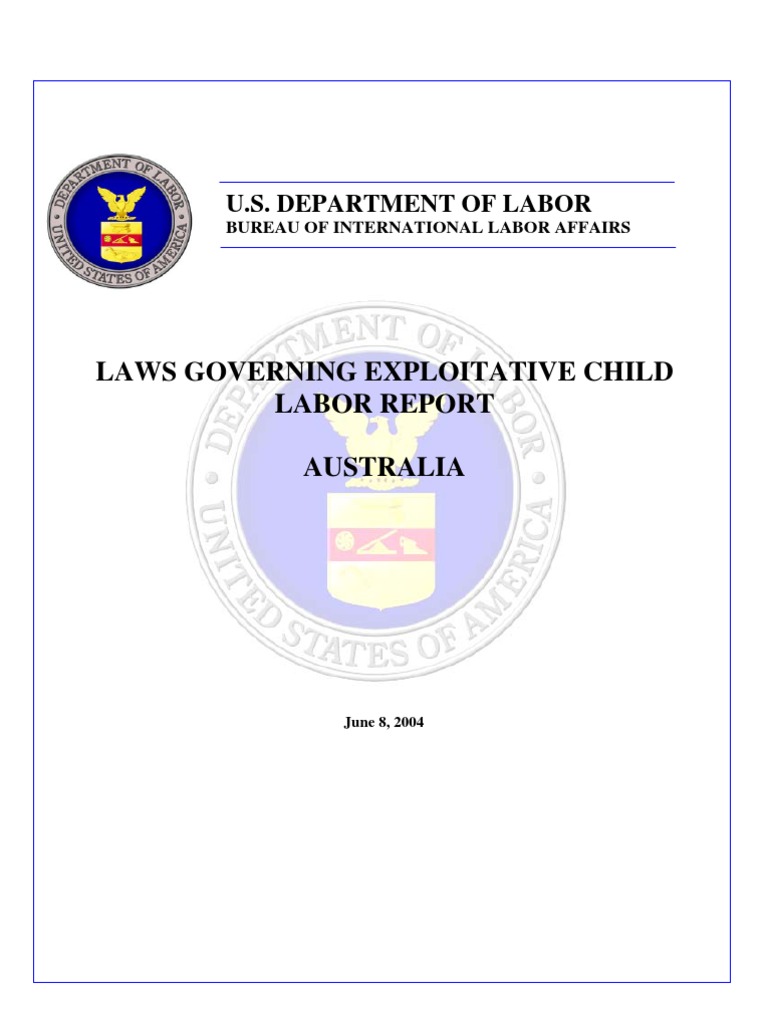 DEPARTMENT OF LABOR
UNITED STATES OF AMERICA

U.S. DEPARTMENT OF LABOR
BUREAU OF INTERNATIONAL LABOR AFFAIRS

DEPARTMENT OF LABOR
UNITED STATES OF AMERICA

LAWS GOVERNING EXPLOITATIVE CHILD LABOR REPORT

AUSTRALIA

June 8, 2004